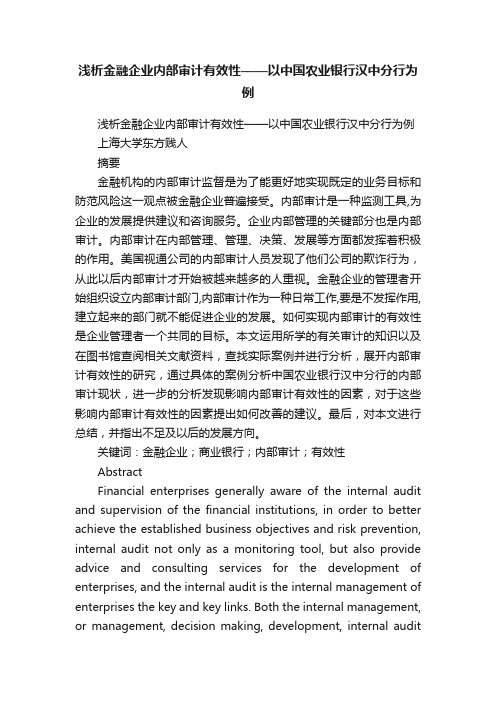 浅析金融企业内部审计有效性——以中国农业银行汉中分行为例

浅析金融企业内部审计有效性——以中国农业银行汉中分行为例

上海大学东方贱人

摘要

金融机构的内部审计监督是为了能更好地实现既定的业务目标和防范风险这一观点被金融企业普遍接受。内部审计是一种监测工具,为企业的发展提供建议和咨询服务。企业内部管理的关键部分也是内部审计。内部审计在内部管理、管理、决策、发展等方面都发挥着积极的作用。美国视通公司的内部审计人员发现了他们公司的欺诈行为，从此以后内部审计才开始被越来越多的人重视。金融企业的管理者开始组织设立内部审计部门,内部审计作为一种日常工作,要是不发挥作用,建立起来的部门就不能促进企业的发展。如何实现内部审计的有效性是企业管理者一个共同的目标。本文运用所学的有关审计的知识以及在图书馆查阅相关文献资料，查找实际案例并进行分析，展开内部审计有效性的研究，通过具体的案例分析中国农业银行汉中分行的内部审计现状，进一步的分析发现影响内部审计有效性的因素，对于这些影响内部审计有效性的因素提出如何改善的建议。最后，对本文进行总结，并指出不足及以后的发展方向。

关键词：金融企业；商业银行；内部审计；有效性

Abstract

Financial enterprises generally aware of the internal audit and supervision of the financial institutions, in order to better achieve the established business objectives and risk prevention, internal audit not only as a monitoring tool, but also provide advice and consulting services for the development of enterprises, and the internal audit is the internal management of enterprises the key and key links. Both the internal management, or management, decision making, development, internal audit